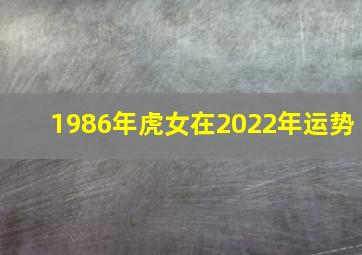 1986年虎女在2022年运势